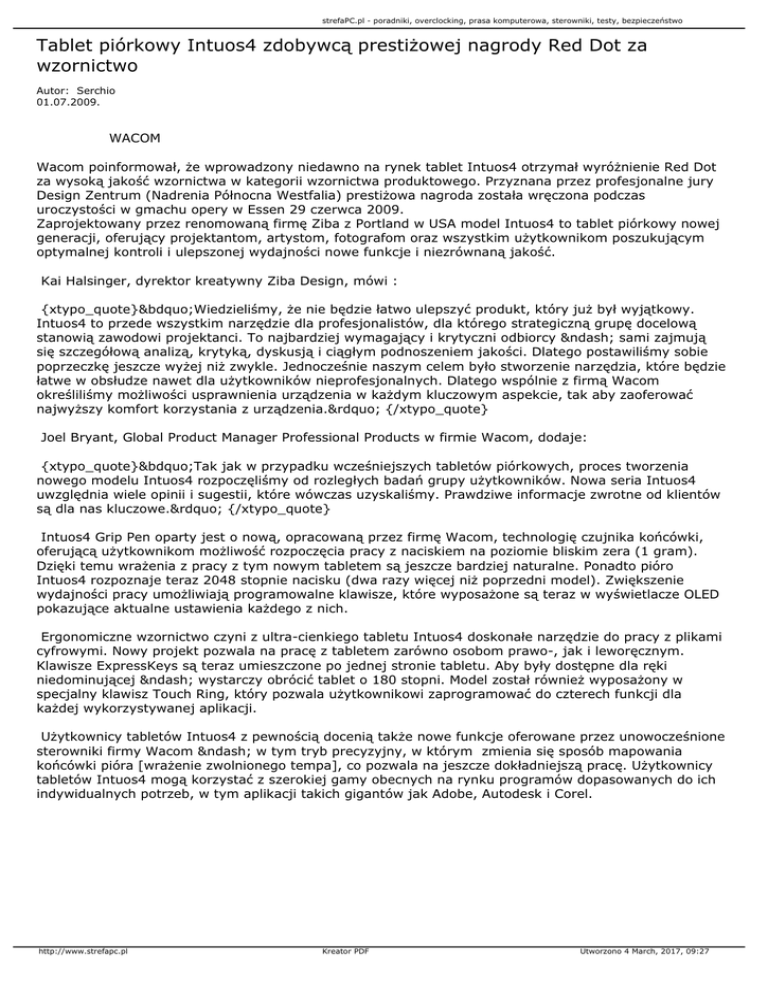 strefaPC.pl - poradniki, overclocking, prasa komputerowa, sterowniki, testy, bezpieczeństwo

Tablet piórkowy Intuos4 zdobywcą prestiżowej nagrody Red Dot za wzornictwo

Autor: Serchio
01.07.2009.

WACOM

Wacom poinformował, że wprowadzony niedawno na rynek tablet Intuos4 otrzymał wyróżnienie Red Dot za wysoką jakość wzornictwa w kategorii wzornictwa produktowego. Przyznana przez profesjonalne jury Design Zentrum (Nadrenia Północna Westfalia) prestiżowa nagroda została wręczona podczas uroczystości w gmachu opery w Essen 29 czerwca 2009.
Zaprojektowany przez renomowaną firmę Ziba z Portland w USA model Intuos4 to tablet piórkowy nowej generacji, oferujący projektantom, artystom, fotografom oraz wszystkim użytkownikom poszukującym optymalnej kontroli i ulepszonej wydajności nowe funkcje i niezrównaną jakość.

Kai Halsinger, dyrektor kreatywny Ziba Design, mówi :

{xtypo_quote}&bdquo;Wiedzieliśmy, że nie będzie łatwo ulepszyć produkt, który już był wyjątkowy. Intuos4 to przede wszystkim narzędzie dla profesjonalistów, dla którego strategiczną grupę docelową stanowią zawodowi projektanci. To najbardziej wymagający i krytyczni odbiorcy &ndash; sami zajmują się szczegółową analizą, krytyką, dyskusją i ciągłym podnoszeniem jakości. Dlatego postawiliśmy sobie poprzeczkę jeszcze wyżej niż zwykle. Jednocześnie naszym celem było stworzenie narzędzia, które będzie łatwe w obsłudze nawet dla użytkowników nieprofesjonalnych. Dlatego wspólnie z firmą Wacom określiliśmy możliwości usprawnienia urządzenia w każdym kluczowym aspekcie, tak aby zaoferować najwyższy komfort korzystania z urządzenia.&rdquo; {/xtypo_quote}

Joel Bryant, Global Product Manager Professional Products w firmie Wacom, dodaje:

{xtypo_quote}&bdquo;Tak jak w przypadku wcześniejszych tabletów piórkowych, proces tworzenia nowego modelu Intuos4 rozpoczęliśmy od rozległych badań grupy użytkowników. Nowa seria Intuos4 uwzględnia wiele opinii i sugestii, które wówczas uzyskaliśmy. Prawdziwe informacje zwrotne od klientów są dla nas kluczowe.&rdquo; {/xtypo_quote}

Intuos4 Grip Pen oparty jest o nową, opracowaną przez firmę Wacom, technologię czujnika końcówki, oferującą użytkownikom możliwość rozpoczęcia pracy z naciskiem na poziomie bliskim zera (1 gram). Dzięki temu wrażenia z pracy z tym nowym tabletem są jeszcze bardziej naturalne. Ponadto pióro Intuos4 rozpoznaje teraz 2048 stopnie nacisku (dwa razy więcej niż poprzedni model). Zwiększenie wydajności pracy umożliwiają programowalne klawisze, które wyposażone są teraz w wyświetlacze OLED pokazujące aktualne ustawienia każdego z nich.

Ergonomiczne wzornictwo czyni z ultra-cienkiego tabletu Intuos4 doskonałe narzędzie do pracy z plikami cyfrowymi. Nowy projekt pozwala na pracę z tabletem zarówno osobom prawo-, jak i leworęcznym. Klawisze ExpressKeys są teraz umieszczone po jednej stronie tabletu. Aby były dostępne dla ręki niedominującej &ndash; wystarczy obrócić tablet o 180 stopni. Model został również wyposażony w specjalny klawisz Touch Ring, który pozwala użytkownikowi zaprogramować do czterech funkcji dla każdej wykorzystywanej aplikacji.

Użytkownicy tabletów Intuos4 z pewnością docenią także nowe funkcje oferowane przez unowocześnione sterowniki firmy Wacom &ndash; w tym tryb precyzyjny, w którym zmienia się sposób mapowania końcówki pióra [wrażenie zwolnionego tempa], co pozwala na jeszcze dokładniejszą pracę. Użytkownicy tabletów Intuos4 mogą korzystać z szerokiej gamy obecnych na rynku programów dopasowanych do ich indywidualnych potrzeb, w tym aplikacji takich gigantów jak Adobe, Autodesk i Corel.

http://www.strefapc.pl Kreator PDF Utworzono 4 March, 2017, 09:27